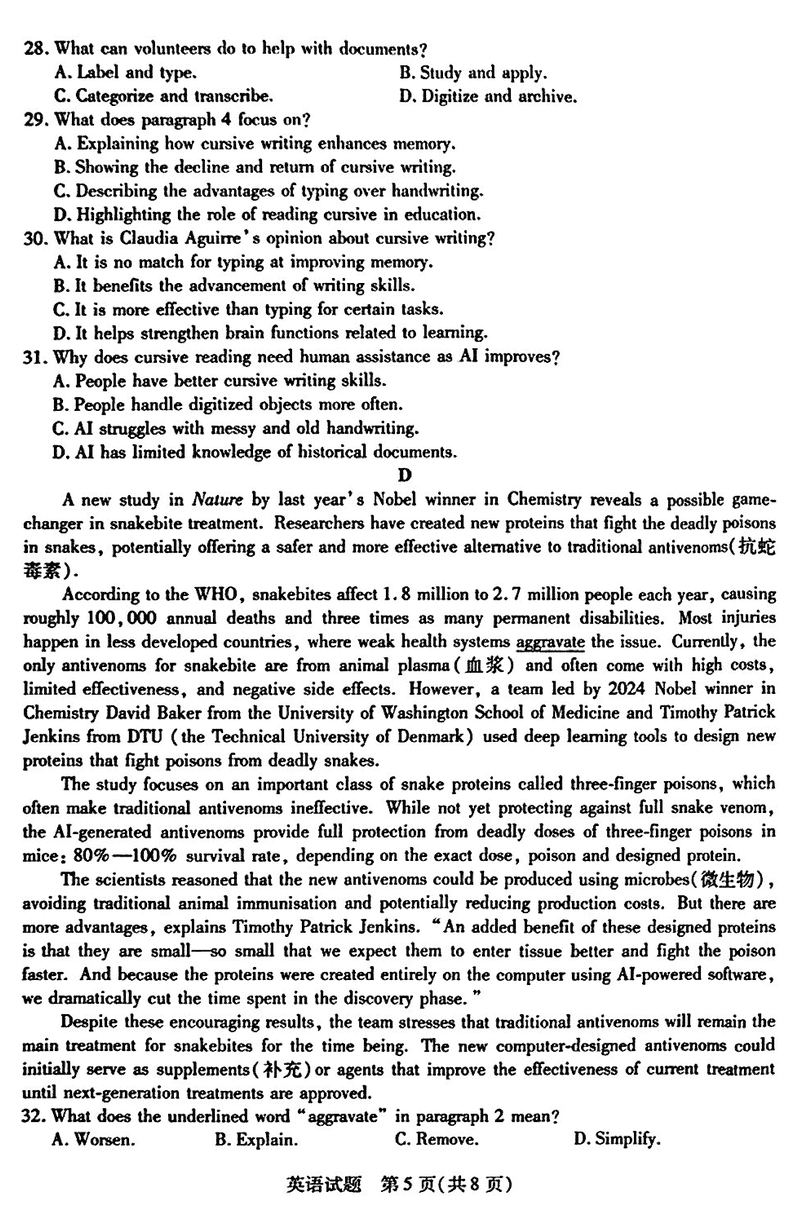 28. What can volunteers do to help with documents?
A. Label and type.
B. Study and apply.
C. Categorize and transcribe.
D. Digitize and archive.
29. What does paragraph 4 focus on?
A. Explaining how cursive writing enhances memory.
B. Showing the decline and return of cursive writing.
C. Describing the advantages of typing over handwriting.
D. Highlighting the role of reading cursive in education.
30. What is Claudia Aguirre's opinion about cursive writing?
A. It is no match for typing at improving memory.
B. It benefits the advancement of writing skills.
C. It is more effective than typing for certain tasks.
D. It helps strengthen brain functions related to learning.
31. Why does cursive reading need human assistance as AI improves?
A. People have better cursive writing skills.
B. People handle digitized objects more often.
C. AI struggles with messy and old handwriting.
D. AI has limited knowledge of historical documents.

D

A new study in Nature by last year's Nobel winner in Chemistry reveals a possible game-changer in snakebite treatment. Researchers have created new proteins that fight the deadly poisons in snakes, potentially offering a safer and more effective alternative to traditional antivenoms(抗蛇毒素).

According to the WHO, snakebites affect 1.8 million to 2.7 million people each year, causing roughly 100,000 annual deaths and three times as many permanent disabilities. Most injuries happen in less developed countries, where weak health systems aggravate the issue. Currently, the only antivenoms for snakebite are from animal plasma(血浆) and often come with high costs, limited effectiveness, and negative side effects. However, a team led by 2024 Nobel winner in Chemistry David Baker from the University of Washington School of Medicine and Timothy Patrick Jenkins from DTU (the Technical University of Denmark) used deep learning tools to design new proteins that fight poisons from deadly snakes.

The study focuses on an important class of snake proteins called three-finger poisons, which often make traditional antivenoms ineffective. While not yet protecting against full snake venom, the AI-generated antivenoms provide full protection from deadly doses of three-finger poisons in mice: 80%—100% survival rate, depending on the exact dose, poison and designed protein.

The scientists reasoned that the new antivenoms could be produced using microbes(微生物), avoiding traditional animal immunisation and potentially reducing production costs. But there are more advantages, explains Timothy Patrick Jenkins. "An added benefit of these designed proteins is that they are small—so small that we expect them to enter tissue better and fight the poison faster. And because the proteins were created entirely on the computer using AI-powered software, we dramatically cut the time spent in the discovery phase."

Despite these encouraging results, the team stresses that traditional antivenoms will remain the main treatment for snakebites for the time being. The new computer-designed antivenoms could initially serve as supplements(补充) or agents that improve the effectiveness of current treatment until next-generation treatments are approved.
32. What does the underlined word "aggravate" in paragraph 2 mean?
A. Worsen.
B. Explain.
C. Remove.
D. Simplify.

英语试题 第5页(共8页)